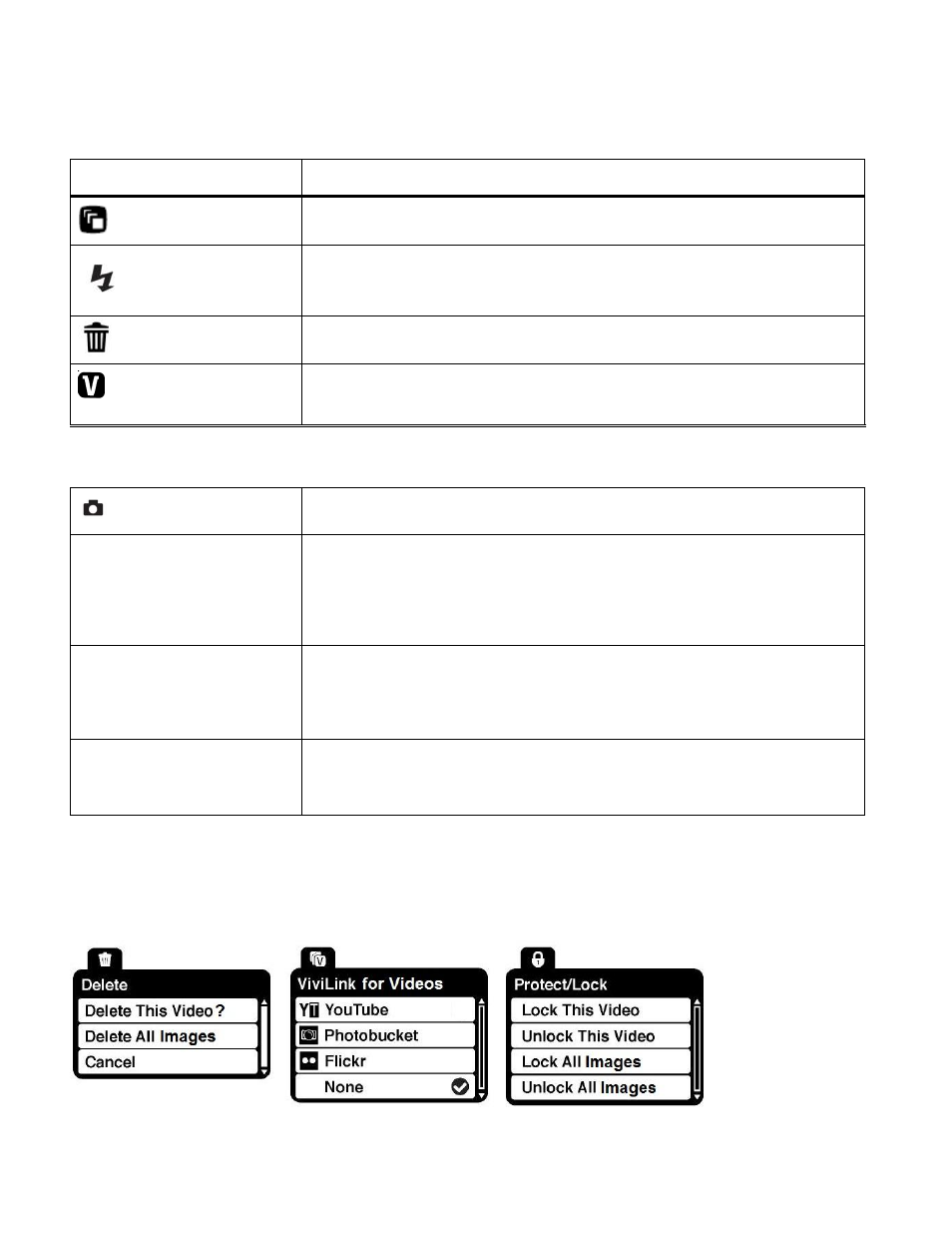 Delete
Delete This Video?
Delete All Images
Cancel

ViviLink for Videos
YouTube
Photobucket
Flickr
None

Protect/Lock
Lock This Video
Unlock This Video
Lock All Images
Unlock All Images